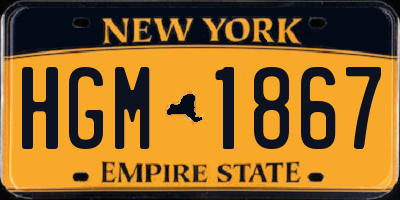 NEW YORK

HGM 1867

EMPIRE STATE